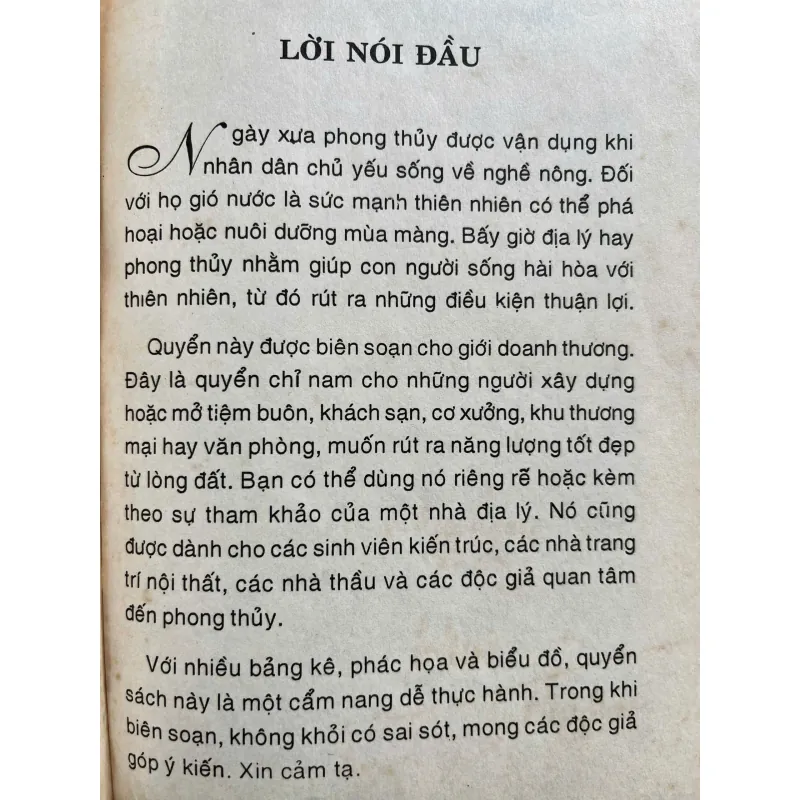 LỜI NÓI ĐẦU

Ngày xưa phong thủy được vận dụng khi nhân dân chủ yếu sống về nghề nông. Đối với họ gió nước là sức mạnh thiên nhiên có thể phá hoại hoặc nuôi dưỡng mùa màng. Bấy giờ địa lý hay phong thủy nhằm giúp con người sống hài hòa với thiên nhiên, từ đó rút ra những điều kiện thuận lợi.

Quyển này được biên soạn cho giới doanh thương. Đây là quyển chỉ nam cho những người xây dựng hoặc mở tiệm buôn, khách sạn, cơ xưởng, khu thương mại hay văn phòng, muốn rút ra năng lượng tốt đẹp từ lòng đất. Bạn có thể dùng nó riêng rẽ hoặc kèm theo sự tham khảo của một nhà địa lý. Nó cũng được dành cho các sinh viên kiến trúc, các nhà trang trí nội thất, các nhà thầu và các độc giả quan tâm đến phong thủy.

Với nhiều bảng kê, phác họa và biểu đồ, quyển sách này là một cẩm nang dễ thực hành. Trong khi biên soạn, không khỏi có sai sót, mong các độc giả góp ý kiến. Xin cảm tạ.